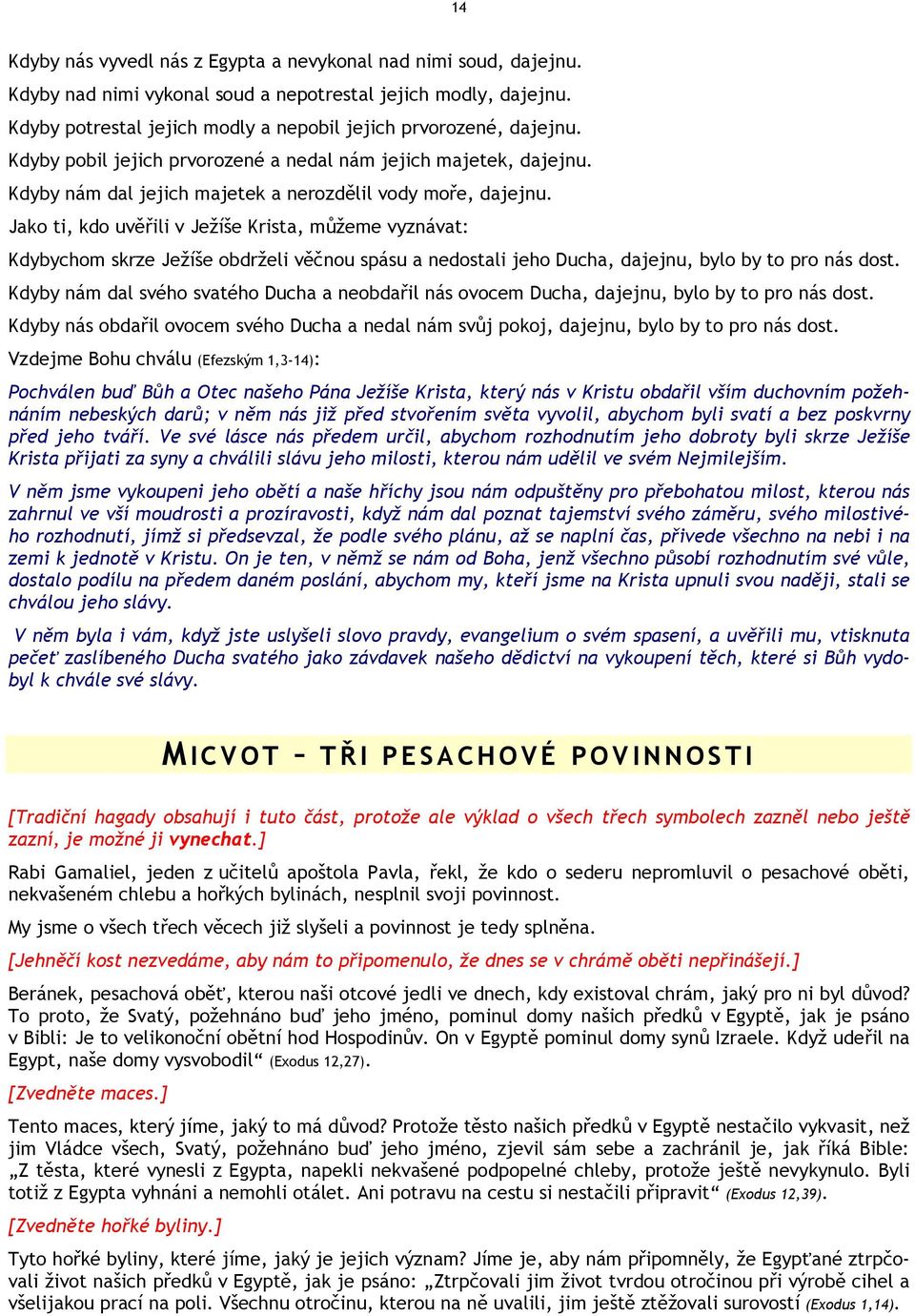 14

Kdyby nás vyvedl nás z Egypta a nevykonal nad nimi soud, dajejnu.
Kdyby nad nimi vykonal soud a nepotrestal jejich modly, dajejnu.
Kdyby potrestal jejich modly a nepobil jejich prvorozené, dajejnu.
Kdyby pobil jejich prvorozené a nedal nám jejich majetek, dajejnu.
Kdyby nám dal jejich majetek a nerozdělil vody moře, dajejnu.
Jako ti, kdo uvěřili v Ježíše Krista, můžeme vyznávat:
Kdybychom skrze Ježíše obdrželi věčnou spásu a nedostali jeho Ducha, dajejnu, bylo by to pro nás dost.
Kdyby nám dal svého svatého Ducha a neobdařil nás ovocem Ducha, dajejnu, bylo by to pro nás dost.
Kdyby nás obdařil ovocem svého Ducha a nedal nám svůj pokoj, dajejnu, bylo by to pro nás dost.
Vzdejme Bohu chválu (Efezským 1,3-14):

Pochválen buď Bůh a Otec našeho Pána Ježíše Krista, který nás v Kristu obdařil vším duchovním požehnáním nebeských darů; v něm nás již před stvořením světa vyvolil, abychom byli svatí a bez poskvrny před jeho tváří. Ve své lásce nás předem určil, abychom rozhodnutím jeho dobroty byli skrze Ježíše Krista přijati za syny a chválili slávu jeho milosti, kterou nám udělil ve svém Nejmilejším.

V něm jsme vykoupeni jeho obětí a naše hříchy jsou nám odpuštěny pro přebohatou milost, kterou nás zahrnul ve vší moudrosti a prozíravosti, když nám dal poznat tajemství svého záměru, svého milostivého rozhodnutí, jímž si předsevzal, že podle svého plánu, až se naplní čas, přivede všechno na nebi i na zemi k jednotě v Kristu. On je ten, v němž se nám od Boha, jenž všechno působí rozhodnutím své vůle, dostalo podílu na předem daném poslání, abychom my, kteří jsme na Krista upnuli svou naději, stali se chválou jeho slávy.

V něm byla i vám, když jste uslyšeli slovo pravdy, evangelium o svém spasení, a uvěřili mu, vtisknuta pečeť zaslíbeného Ducha svatého jako závdavek našeho dědictví na vykoupení těch, které si Bůh vydobyl k chvále své slávy.

MICVOT – TŘI PESACHOVÉ POVINNOSTI

[Tradiční hagady obsahují i tuto část, protože ale výklad o všech třech symbolech zazněl nebo ještě zazní, je možné ji vynechat.]

Rabi Gamaliel, jeden z učitelů apoštola Pavla, řekl, že kdo o sederu nepromluvil o pesachové oběti, nekvašeném chlebu a hořkých bylinách, nesplnil svoji povinnost.

My jsme o všech třech věcech již slyšeli a povinnost je tedy splněna.

[Jehněčí kost nezvedáme, aby nám to připomenulo, že dnes se v chrámě oběti nepřinášejí.]

Beránek, pesachová oběť, kterou naši otcové jedli ve dnech, kdy existoval chrám, jaký pro ni byl důvod? To proto, že Svatý, požehnáno buď jeho jméno, pominul domy našich předků v Egyptě, jak je psáno v Bibli: Je to velikonoční obětní hod Hospodinův. On v Egyptě pominul domy synů Izraele. Když udeřil na Egypt, naše domy vysvobodil“ (Exodus 12,27).

[Zvedněte maces.]

Tento maces, který jíme, jaký to má důvod? Protože těsto našich předků v Egyptě nestačilo vykvasit, než jim Vládce všech, Svatý, požehnáno buď jeho jméno, zjevil sám sebe a zachránil je, jak říká Bible: „Z těsta, které vynesli z Egypta, napekli nekvašené podpopelné chleby, protože ještě nevykynulo. Byli totiž z Egypta vyhnáni a nemohli otálet. Ani potravu na cestu si nestačili připravit“ (Exodus 12,39).

[Zvedněte hořké byliny.]

Tyto hořké byliny, které jíme, jaký je jejich význam? Jíme je, aby nám připomněly, že Egypťané ztrpčovali život našich předků v Egyptě, jak je psáno: „Ztrpčovali jim život tvrdou otročinou při výrobě cihel a všelijakou prací na poli. Všechnu otročinu, kterou na ně uvalili, jim ještě ztěžovali surovostí (Exodus 1,14).